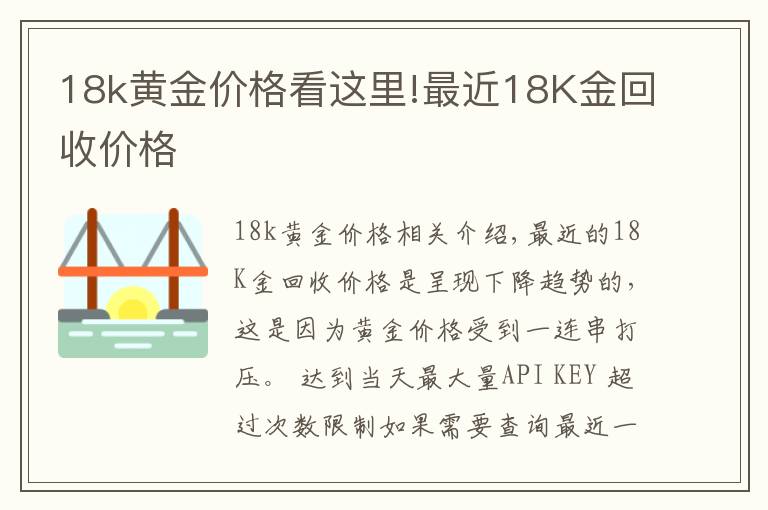 18k黄金价格看这里!最近18K金回收价格

18k黄金价格相关介绍，最近的18K金回收价格是呈现下降趋势的，这是因为黄金价格受到一连串打压。 达到当天最大量API KEY 超过次数限制如果需要查询最近一